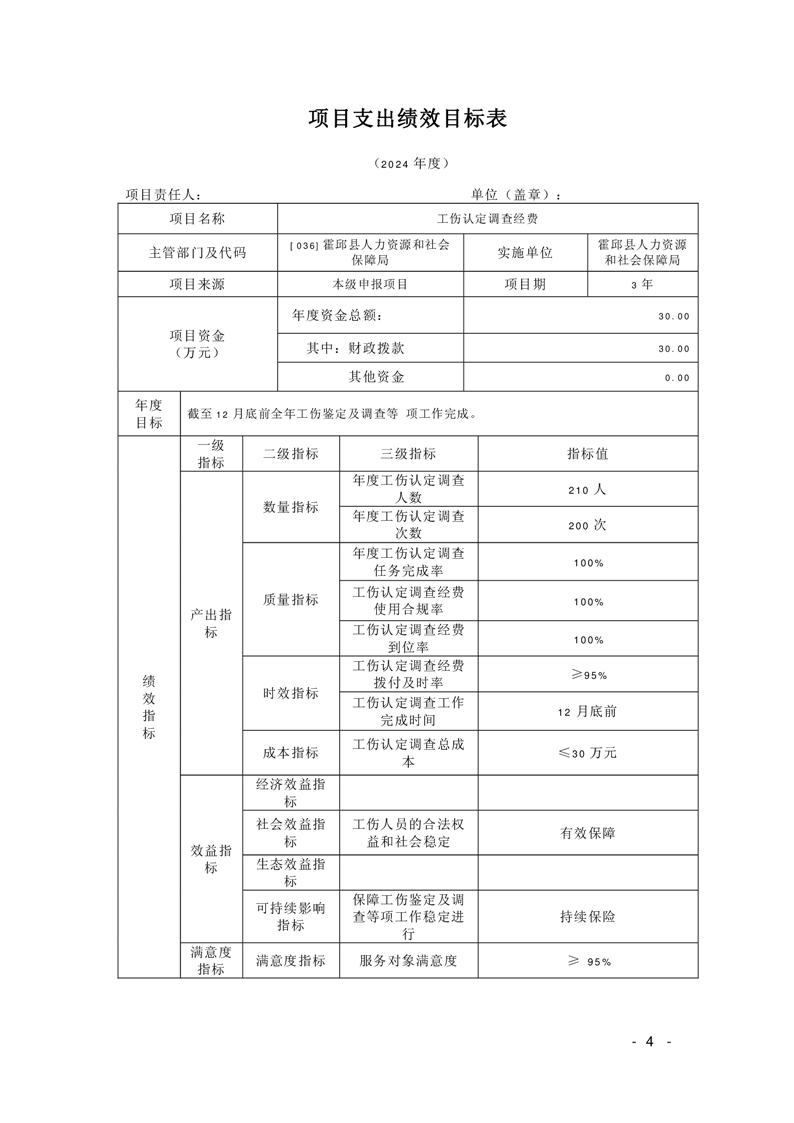 项目支出绩效目标表

（2024 年度）

项目责任人： 单位（盖章）：

| 项目名称 | 工伤认定调查经费 | | |
|---|---|---|---|
| 主管部门及代码 | [036] 霍邱县人力资源和社会保障局 | 实施单位 | 霍邱县人力资源和社会保障局 |
| 项目来源 | 本级申报项目 | 项目期 | 3 年 |
| 项目资金（万元） | 年度资金总额： | 30.00 | |
| | 其中：财政拨款 | 30.00 | |
| | 其他资金 | 0.00 | |
| 年度目标 | 截至 12 月底前全年工伤鉴定及调查等 项工作完成。 | | |

| | 一级指标 | 二级指标 | 三级指标 | 指标值 |
|---|---|---|---|---|
| 绩效指标 | 产出指标 | 数量指标 | 年度工伤认定调查人数 | 210 人 |
| | | | 年度工伤认定调查次数 | 200 次 |
| | | 质量指标 | 年度工伤认定调查任务完成率 | 100% |
| | | | 工伤认定调查经费使用合规率 | 100% |
| | | | 工伤认定调查经费到位率 | 100% |
| | | 时效指标 | 工伤认定调查经费拨付及时率 | ≥95% |
| | | | 工伤认定调查工作完成时间 | 12 月底前 |
| | | 成本指标 | 工伤认定调查总成本 | ≤30 万元 |
| | 效益指标 | 经济效益指标 | | |
| | | 社会效益指标 | 工伤人员的合法权益和社会稳定 | 有效保障 |
| | | 生态效益指标 | | |
| | | 可持续影响指标 | 保障工伤鉴定及调查等项工作稳定进行 | 持续保险 |
| | 满意度指标 | 满意度指标 | 服务对象满意度 | ≥ 95% |

- 4 -